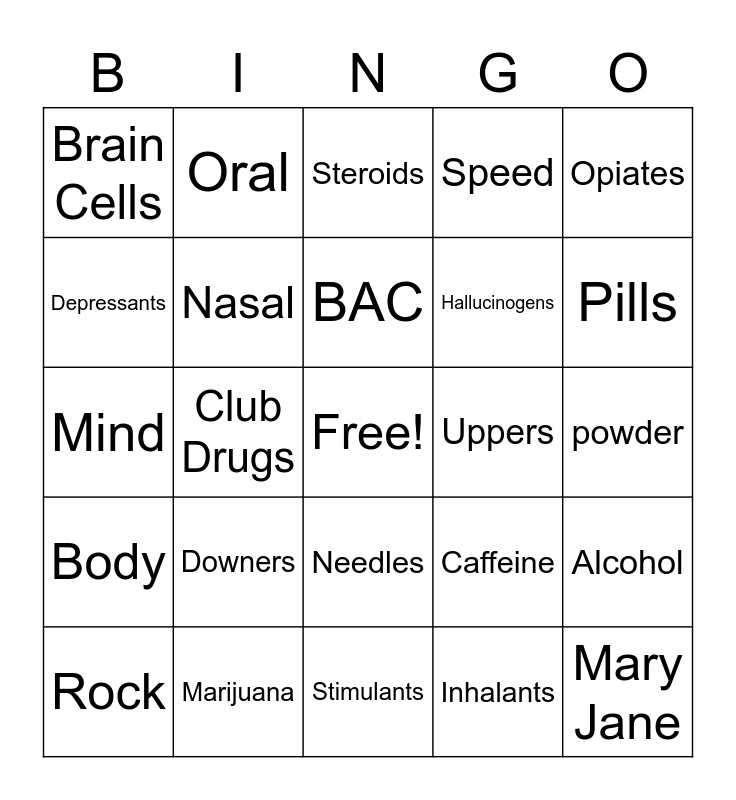 | B | I | N | G | O |
|---|---|---|---|---|
| Brain Cells | Oral | Steroids | Speed | Opiates |
| Depressants | Nasal | BAC | Hallucinogens | Pills |
| Mind | Club Drugs | Free! | Uppers | powder |
| Body | Downers | Needles | Caffeine | Alcohol |
| Rock | Marijuana | Stimulants | Inhalants | Mary Jane |